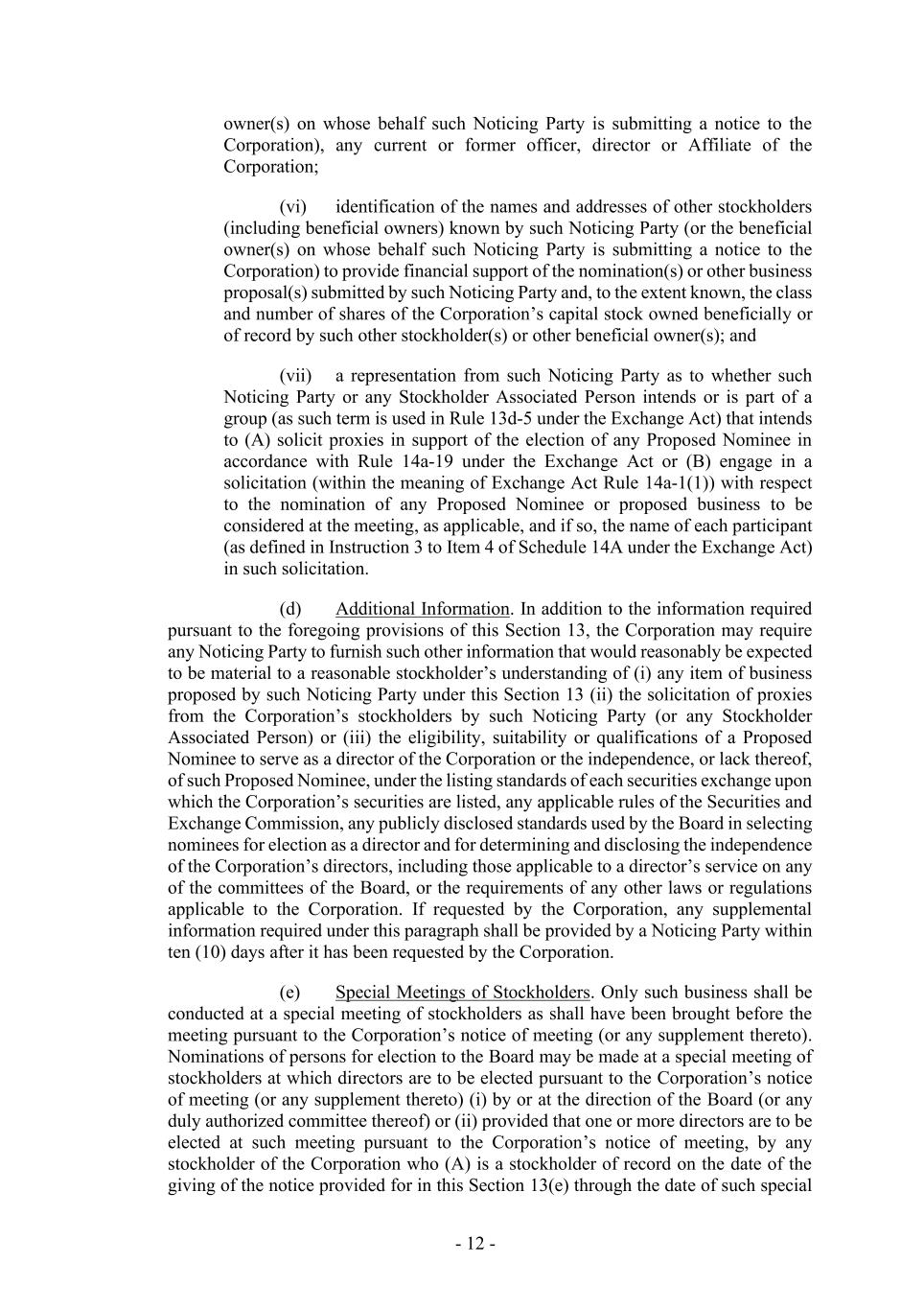 owner(s) on whose behalf such Noticing Party is submitting a notice to the Corporation), any current or former officer, director or Affiliate of the Corporation;

(vi) identification of the names and addresses of other stockholders (including beneficial owners) known by such Noticing Party (or the beneficial owner(s) on whose behalf such Noticing Party is submitting a notice to the Corporation) to provide financial support of the nomination(s) or other business proposal(s) submitted by such Noticing Party and, to the extent known, the class and number of shares of the Corporation's capital stock owned beneficially or of record by such other stockholder(s) or other beneficial owner(s); and

(vii) a representation from such Noticing Party as to whether such Noticing Party or any Stockholder Associated Person intends or is part of a group (as such term is used in Rule 13d-5 under the Exchange Act) that intends to (A) solicit proxies in support of the election of any Proposed Nominee in accordance with Rule 14a-19 under the Exchange Act or (B) engage in a solicitation (within the meaning of Exchange Act Rule 14a-1(1)) with respect to the nomination of any Proposed Nominee or proposed business to be considered at the meeting, as applicable, and if so, the name of each participant (as defined in Instruction 3 to Item 4 of Schedule 14A under the Exchange Act) in such solicitation.

(d) Additional Information. In addition to the information required pursuant to the foregoing provisions of this Section 13, the Corporation may require any Noticing Party to furnish such other information that would reasonably be expected to be material to a reasonable stockholder's understanding of (i) any item of business proposed by such Noticing Party under this Section 13 (ii) the solicitation of proxies from the Corporation's stockholders by such Noticing Party (or any Stockholder Associated Person) or (iii) the eligibility, suitability or qualifications of a Proposed Nominee to serve as a director of the Corporation or the independence, or lack thereof, of such Proposed Nominee, under the listing standards of each securities exchange upon which the Corporation's securities are listed, any applicable rules of the Securities and Exchange Commission, any publicly disclosed standards used by the Board in selecting nominees for election as a director and for determining and disclosing the independence of the Corporation's directors, including those applicable to a director's service on any of the committees of the Board, or the requirements of any other laws or regulations applicable to the Corporation. If requested by the Corporation, any supplemental information required under this paragraph shall be provided by a Noticing Party within ten (10) days after it has been requested by the Corporation.

(e) Special Meetings of Stockholders. Only such business shall be conducted at a special meeting of stockholders as shall have been brought before the meeting pursuant to the Corporation's notice of meeting (or any supplement thereto). Nominations of persons for election to the Board may be made at a special meeting of stockholders at which directors are to be elected pursuant to the Corporation's notice of meeting (or any supplement thereto) (i) by or at the direction of the Board (or any duly authorized committee thereof) or (ii) provided that one or more directors are to be elected at such meeting pursuant to the Corporation's notice of meeting, by any stockholder of the Corporation who (A) is a stockholder of record on the date of the giving of the notice provided for in this Section 13(e) through the date of such special

- 12 -